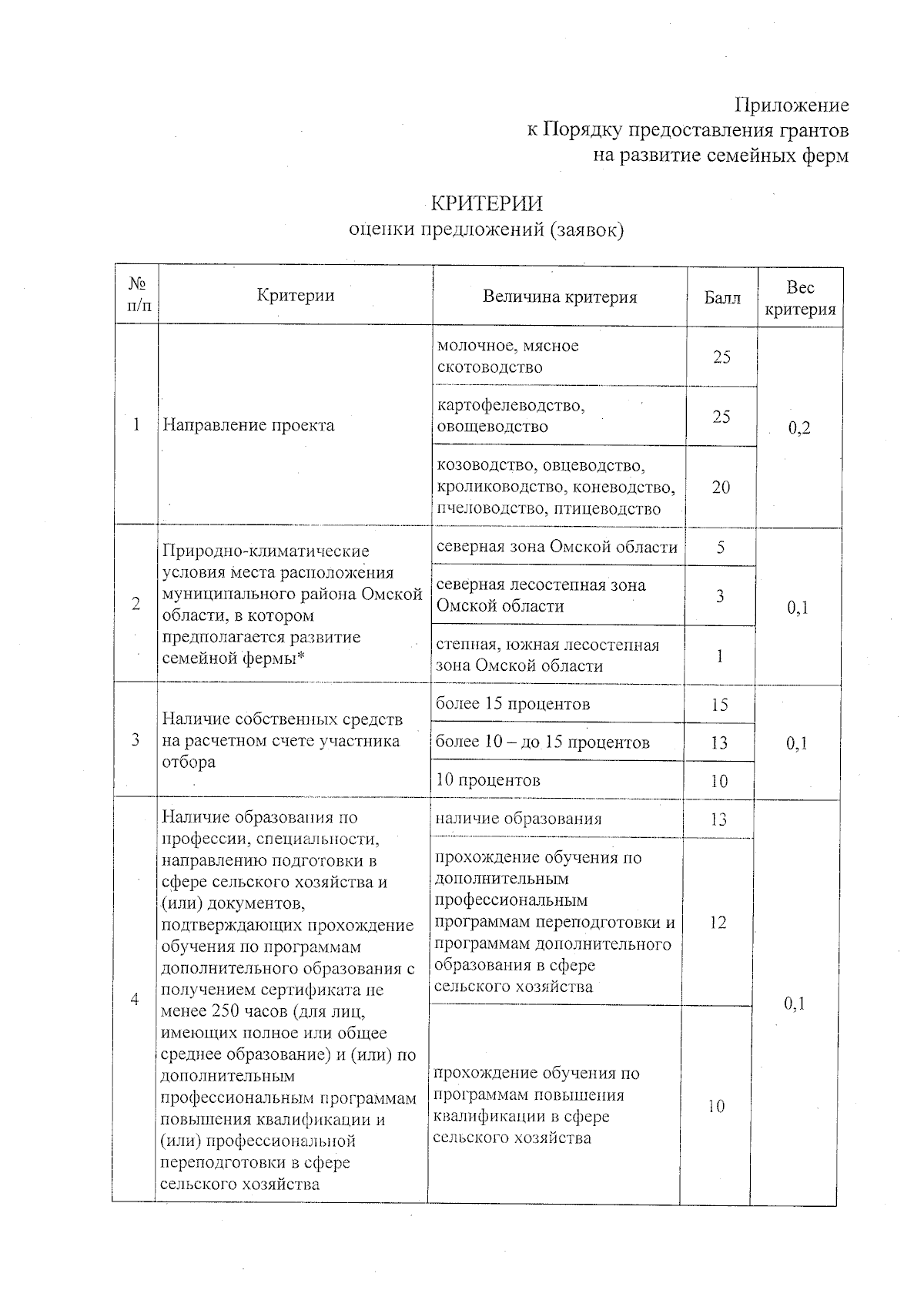 Приложение
к Порядку предоставления грантов
на развитие семейных ферм

КРИТЕРИИ
оценки предложений (заявок)

| № п/п | Критерии | Величина критерия | Балл | Вес критерия |
|---|---|---|---|---|
| 1 | Направление проекта | молочное, мясное скотоводство | 25 | 0,2 |
| | | картофелеводство, овощеводство | 25 | |
| | | козоводство, овцеводство, кролиководство, коневодство, пчеловодство, птицеводство | 20 | |
| 2 | Природно-климатические условия места расположения муниципального района Омской области, в котором предполагается развитие семейной фермы* | северная зона Омской области | 5 | 0,1 |
| | | северная лесостепная зона Омской области | 3 | |
| | | степная, южная лесостепная зона Омской области | 1 | |
| 3 | Наличие собственных средств на расчетном счете участника отбора | более 15 процентов | 15 | 0,1 |
| | | более 10 – до 15 процентов | 13 | |
| | | 10 процентов | 10 | |
| 4 | Наличие образования по профессии, специальности, направлению подготовки в сфере сельского хозяйства и (или) документов, подтверждающих прохождение обучения по программам дополнительного образования с получением сертификата не менее 250 часов (для лиц, имеющих полное или общее среднее образование) и (или) по дополнительным профессиональным программам повышения квалификации и (или) профессиональной переподготовки в сфере сельского хозяйства | наличие образования | 13 | 0,1 |
| | | прохождение обучения по дополнительным профессиональным программам переподготовки и программам дополнительного образования в сфере сельского хозяйства | 12 | |
| | | прохождение обучения по программам повышения квалификации в сфере сельского хозяйства | 10 | |